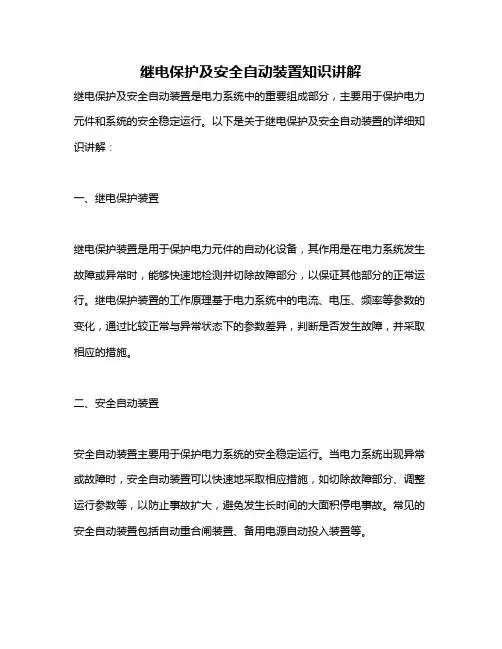 继电保护及安全自动装置知识讲解

继电保护及安全自动装置是电力系统中的重要组成部分，主要用于保护电力元件和系统的安全稳定运行。以下是关于继电保护及安全自动装置的详细知识讲解：

一、继电保护装置

继电保护装置是用于保护电力元件的自动化设备，其作用是在电力系统发生故障或异常时，能够快速地检测并切除故障部分，以保证其他部分的正常运行。继电保护装置的工作原理基于电力系统中的电流、电压、频率等参数的变化，通过比较正常与异常状态下的参数差异，判断是否发生故障，并采取相应的措施。

二、安全自动装置

安全自动装置主要用于保护电力系统的安全稳定运行。当电力系统出现异常或故障时，安全自动装置可以快速地采取相应措施，如切除故障部分、调整运行参数等，以防止事故扩大，避免发生长时间的大面积停电事故。常见的安全自动装置包括自动重合闸装置、备用电源自动投入装置等。